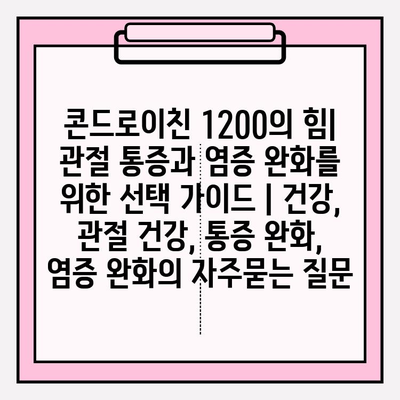 콘드로이친 1200의 힘| 관절 통증과 염증 완화를 위한 선택 가이드 | 건강, 관절 건강, 통증 완화, 염증 완화의 자주묻는 질문